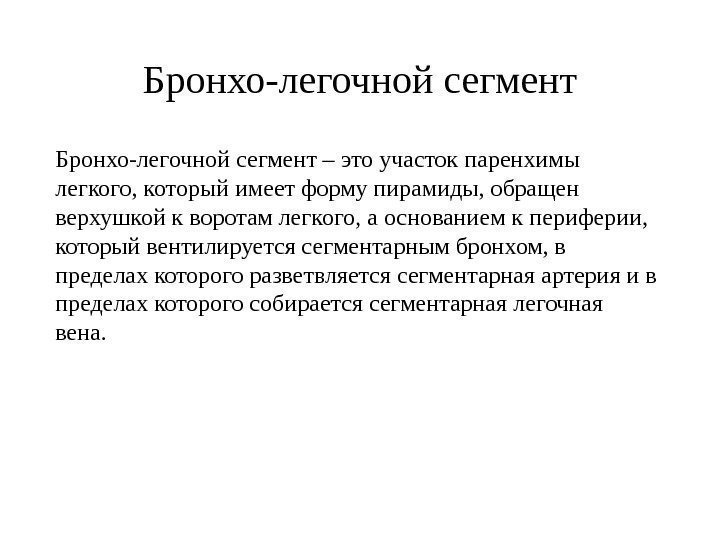 Бронхо-легочной сегмент

Бронхо-легочной сегмент – это участок паренхимы легкого, который имеет форму пирамиды, обращен верхушкой к воротам легкого, а основанием к периферии, который вентилируется сегментарным бронхом, в пределах которого разветвляется сегментарная артерия и в пределах которого собирается сегментарная легочная вена.